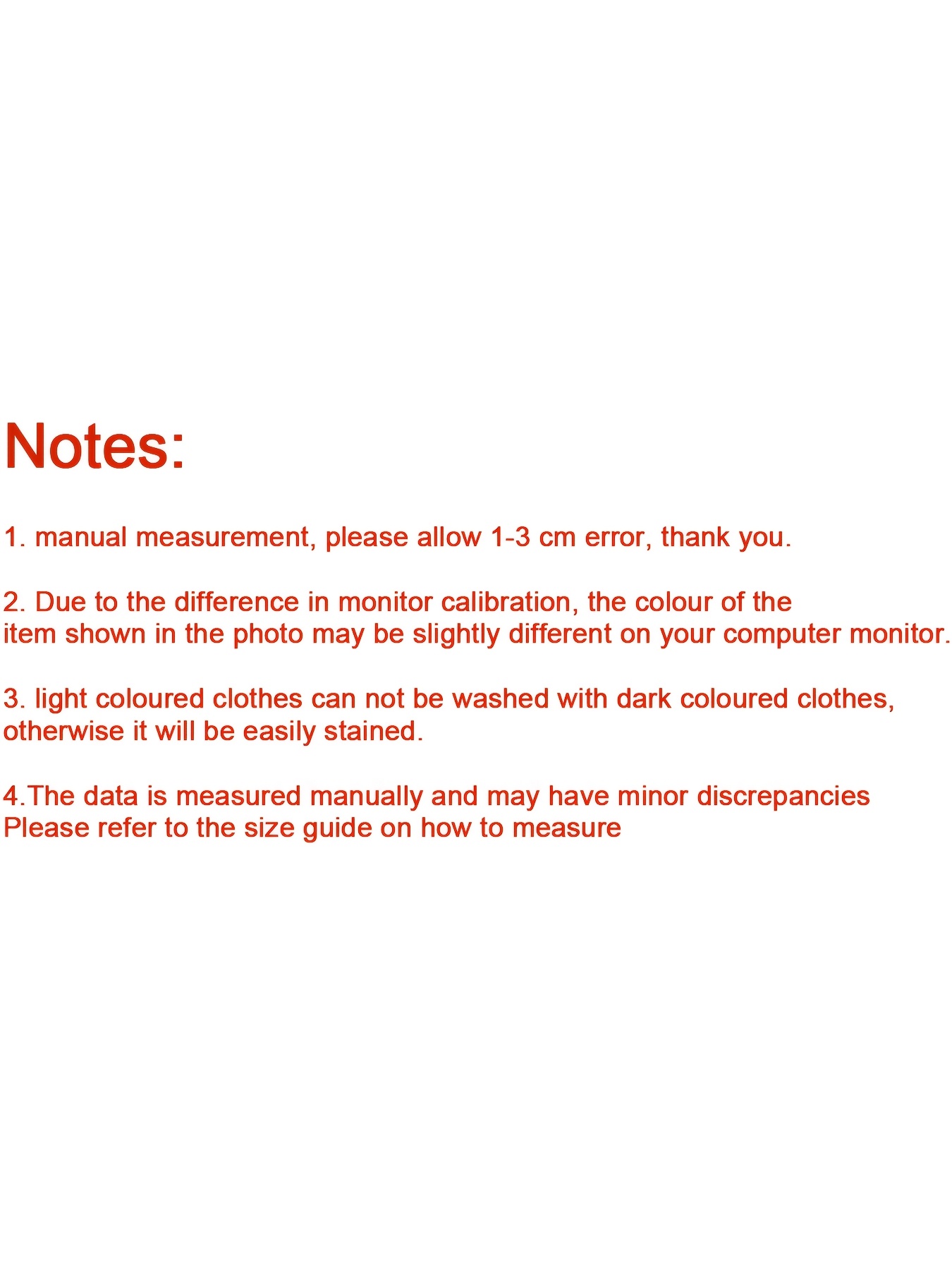 Notes:

1. manual measurement, please allow 1-3 cm error, thank you.

2. Due to the difference in monitor calibration, the colour of the item shown in the photo may be slightly different on your computer monitor.

3. light coloured clothes can not be washed with dark coloured clothes, otherwise it will be easily stained.

4.The data is measured manually and may have minor discrepancies Please refer to the size guide on how to measure